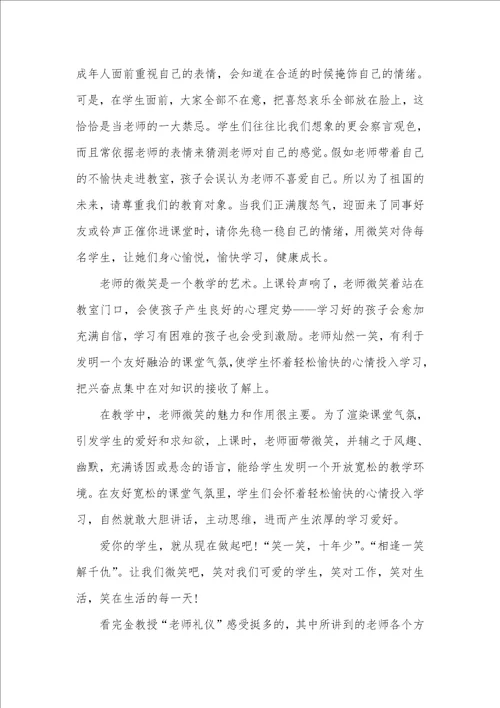 成年人面前重视自己的表情，会知道在合适的时候掩饰自己的情绪。可是，在学生面前，大家全部不在意，把喜怒哀乐全部放在脸上，这恰恰是当老师的一大禁忌。学生们往往比我们想象的更会察言观色，而且常依据老师的表情来猜测老师对自己的感觉。假如老师带着自己的不愉快走进教室，孩子会误认为老师不喜爱自己。所以为了祖国的未来，请尊重我们的教育对象。当我们正满腹怒气，迎面来了同事好友或铃声正催你进课堂时，请你先稳一稳自己的情绪，用微笑对待每名学生，让她们身心愉悦，愉快学习，健康成长。

老师的微笑是一个教学的艺术。上课铃声响了，老师微笑着站在教室门口，会使孩子产生良好的心理定势——学习好的孩子会愈加充满自信，学习有困难的孩子也会受到激励。老师灿然一笑，有利于发明一个友好融洽的课堂气氛，使学生怀着轻松愉快的心情投入学习，把兴奋点集中在对知识的接收了解上。

在教学中，老师微笑的魅力和作用很主要。为了渲染课堂气氛，引发学生的爱好和求知欲，上课时，老师面带微笑，并辅之于风趣、幽默，充满诱因或悬念的语言，能给学生发明一个开放宽松的教学环境。在友好宽松的课堂气氛里，学生们会怀着轻松愉快的心情投入学习，自然就敢大胆讲话，主动思维，进而产生浓厚的学习爱好。

爱你的学生，就从现在做起吧！“笑一笑，十年少”。“相逢一笑解千仇”。让我们微笑吧，笑对我们可爱的学生，笑对工作，笑对生活，笑在生活的每一天！

看完金教授“老师礼仪”感受挺多的，其中所讲到的老师各个方